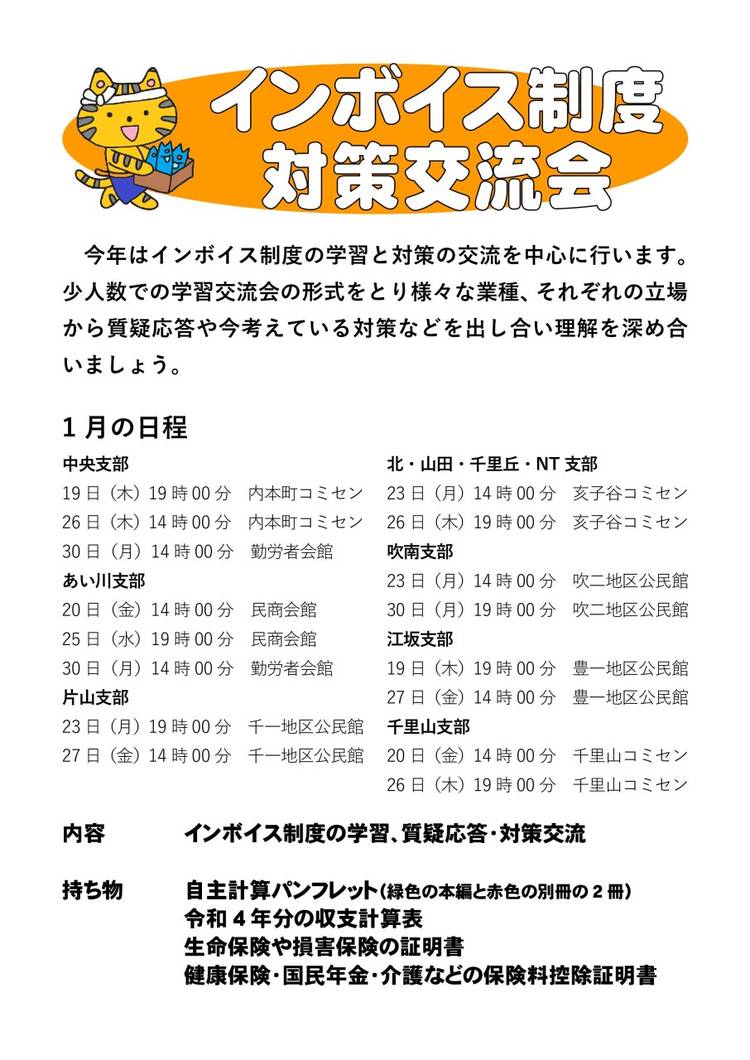 インボイス制度
対策交流会

今年はインボイス制度の学習と対策の交流を中心に行います。少人数での学習交流会の形式をとり様々な業種、それぞれの立場から質疑応答や今考えている対策などを出し合い理解を深め合いましょう。

1月の日程

中央支部
19日（木）19時00分　内本町コミセン
26日（木）14時00分　内本町コミセン
30日（月）14時00分　勤労者会館

あい川支部
20日（金）14時00分　民商会館
25日（水）19時00分　民商会館
30日（月）14時00分　勤労者会館

片山支部
23日（月）19時00分　千一地区公民館
27日（金）14時00分　千一地区公民館

北・山田・千里丘・NT支部
23日（月）14時00分　亥子谷コミセン
26日（木）19時00分　亥子谷コミセン

吹南支部
23日（月）14時00分　吹二地区公民館
30日（月）19時00分　吹二地区公民館

江坂支部
19日（木）19時00分　豊一地区公民館
27日（金）14時00分　豊一地区公民館

千里山支部
20日（金）14時00分　千里山コミセン
26日（木）19時00分　千里山コミセン

内容　インボイス制度の学習、質疑応答・対策交流

持ち物　自主計算パンフレット（緑色の本編と赤色の別冊の２冊）
令和４年分の収支計算表
生命保険や損害保険の証明書
健康保険・国民年金・介護などの保険料控除証明書